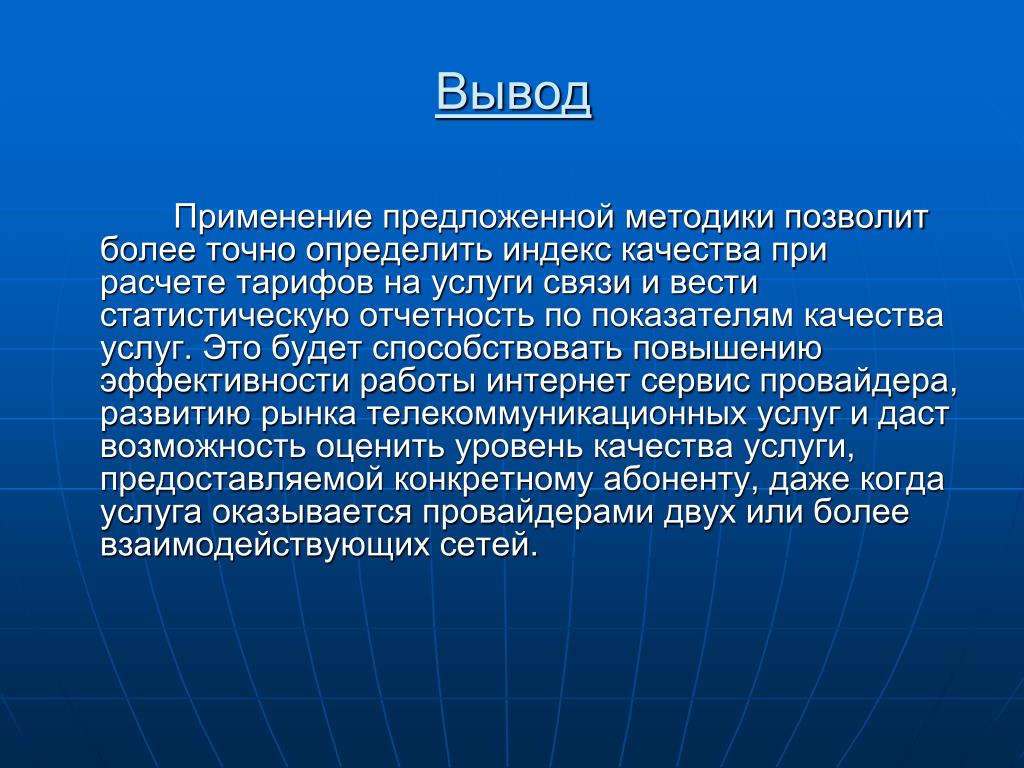 Вывод

Применение предложенной методики позволит более точно определить индекс качества при расчете тарифов на услуги связи и вести статистическую отчетность по показателям качества услуг. Это будет способствовать повышению эффективности работы интернет сервис провайдера, развитию рынка телекоммуникационных услуг и даст возможность оценить уровень качества услуги, предоставляемой конкретному абоненту, даже когда услуга оказывается провайдерами двух или более взаимодействующих сетей.